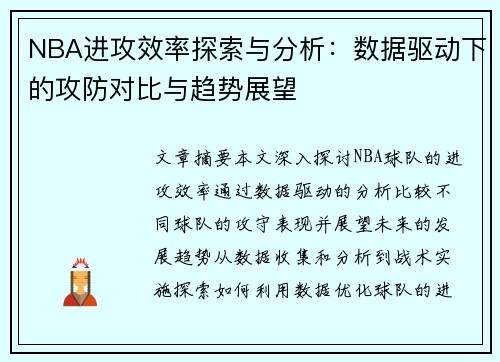 NBA进攻效率探索与分析：数据驱动下的攻防对比与趋势展望

文章摘要本文深入探讨NBA球队的进攻效率通过数据驱动的分析比较不同球队的攻守表现并展望未来的发展趋势从数据收集和分析到战术实施探索如何利用数据优化球队的进